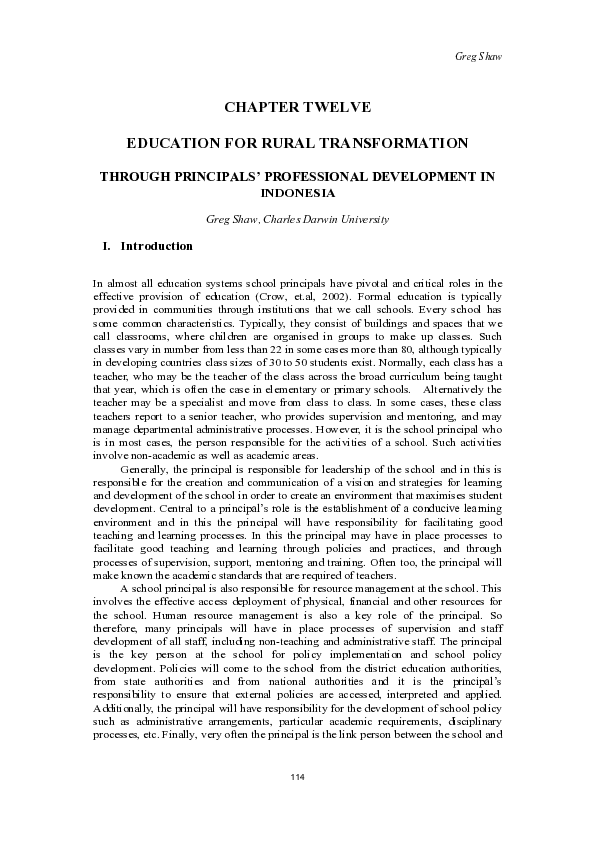 Greg Shaw

CHAPTER TWELVE

EDUCATION FOR RURAL TRANSFORMATION

THROUGH PRINCIPALS' PROFESSIONAL DEVELOPMENT IN INDONESIA

Greg Shaw, Charles Darwin University

I. Introduction

In almost all education systems school principals have pivotal and critical roles in the effective provision of education (Crow, et.al, 2002). Formal education is typically provided in communities through institutions that we call schools. Every school has some common characteristics. Typically, they consist of buildings and spaces that we call classrooms, where children are organised in groups to make up classes. Such classes vary in number from less than 22 in some cases more than 80, although typically in developing countries class sizes of 30 to 50 students exist. Normally, each class has a teacher, who may be the teacher of the class across the broad curriculum being taught that year, which is often the case in elementary or primary schools. Alternatively the teacher may be a specialist and move from class to class. In some cases, these class teachers report to a senior teacher, who provides supervision and mentoring, and may manage departmental administrative processes. However, it is the school principal who is in most cases, the person responsible for the activities of a school. Such activities involve non-academic as well as academic areas.

Generally, the principal is responsible for leadership of the school and in this is responsible for the creation and communication of a vision and strategies for learning and development of the school in order to create an environment that maximises student development. Central to a principal's role is the establishment of a conducive learning environment and in this the principal will have responsibility for facilitating good teaching and learning processes. In this the principal may have in place processes to facilitate good teaching and learning through policies and practices, and through processes of supervision, support, mentoring and training. Often too, the principal will make known the academic standards that are required of teachers.

A school principal is also responsible for resource management at the school. This involves the effective access deployment of physical, financial and other resources for the school. Human resource management is also a key role of the principal. So therefore, many principals will have in place processes of supervision and staff development of all staff, including non-teaching and administrative staff. The principal is the key person at the school for policy implementation and school policy development. Policies will come to the school from the district education authorities, from state authorities and from national authorities and it is the principal's responsibility to ensure that external policies are accessed, interpreted and applied. Additionally, the principal will have responsibility for the development of school policy such as administrative arrangements, particular academic requirements, disciplinary processes, etc. Finally, very often the principal is the link person between the school and

114